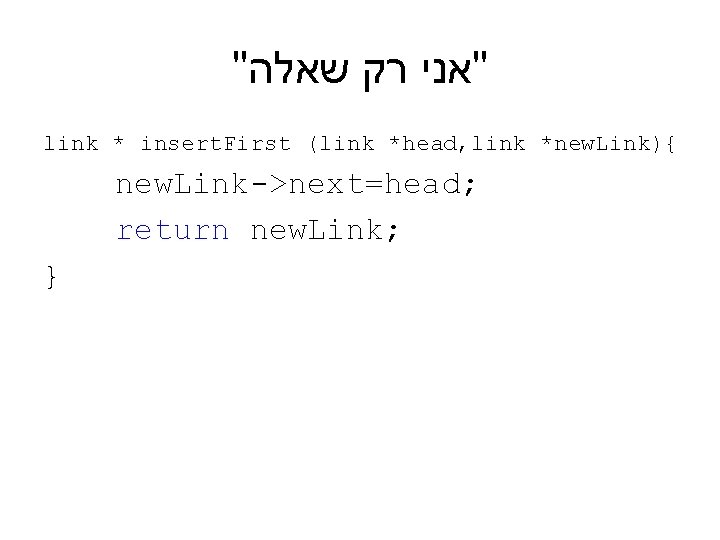 "אני רק שאלה"

link * insertFirst (link *head,link *newLink){
newLink->next=head;
return newLink;
}